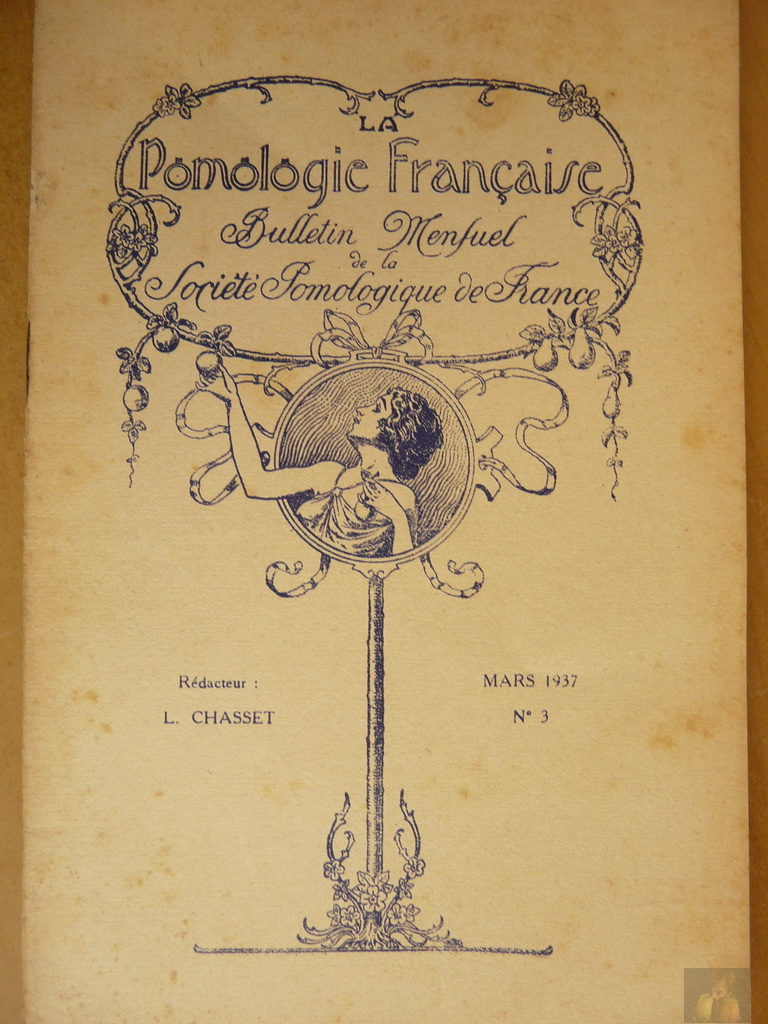 LA
Pomologie Française
Bulletin Menſuel
de la
Société Pomologique de France

Rédacteur :
L. CHASSET

MARS 1937
N° 3